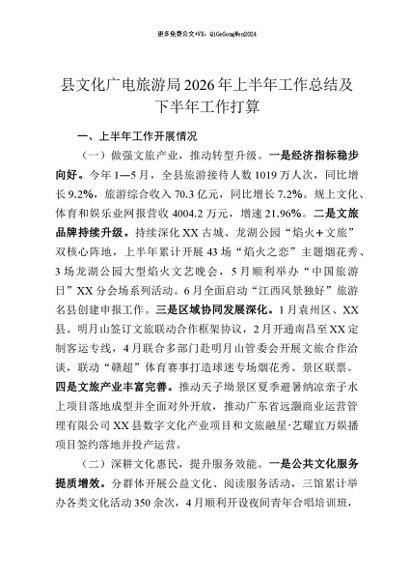 更多免费公文+VX：QiGeGongWen2024

县文化广电旅游局2026年上半年工作总结及下半年工作打算

一、上半年工作开展情况

（一）做强文旅产业，推动转型升级。一是经济指标稳步向好。今年1—5月，全县旅游接待人数1019万人次，同比增长9.2%，旅游综合收入70.3亿元，同比增长7.2%。规上文化、体育和娱乐业网报营收4004.2万元，增速21.96%。二是文旅品牌持续升级。持续深化XX古城、龙湖公园“焰火+文旅”双核心阵地，上半年累计开展43场“焰火之恋”主题烟花秀、3场龙湖公园大型焰火文艺晚会，5月顺利举办“中国旅游日”XX分会场系列活动。6月全面启动“江西风景独好”旅游名县创建申报工作。三是区域协同发展深化。1月袁州区、XX县、明月山签订文旅联动合作框架协议，2月开通南昌至XX定制客运专线，4月联合多部门赴明月山管委会开展文旅合作洽谈，联动“赣超”体育赛事打造球迷专场烟花秀、景区联票。四是文旅产业丰富完善。推动天子垴景区夏季避暑纳凉亲子水上项目落地成型并全面对外开放，推动广东省远灏商业运营管理有限公司XX县数字文化产业项目和文旅融星·艺耀宜万娱播项目签约落地并投产运营。

（二）深耕文化惠民，提升服务效能。一是公共文化服务提质增效。分群体开展公益文化、阅读服务活动，三馆累计举办各类文化活动350余次，4月顺利开设夜间青年合唱培训班，